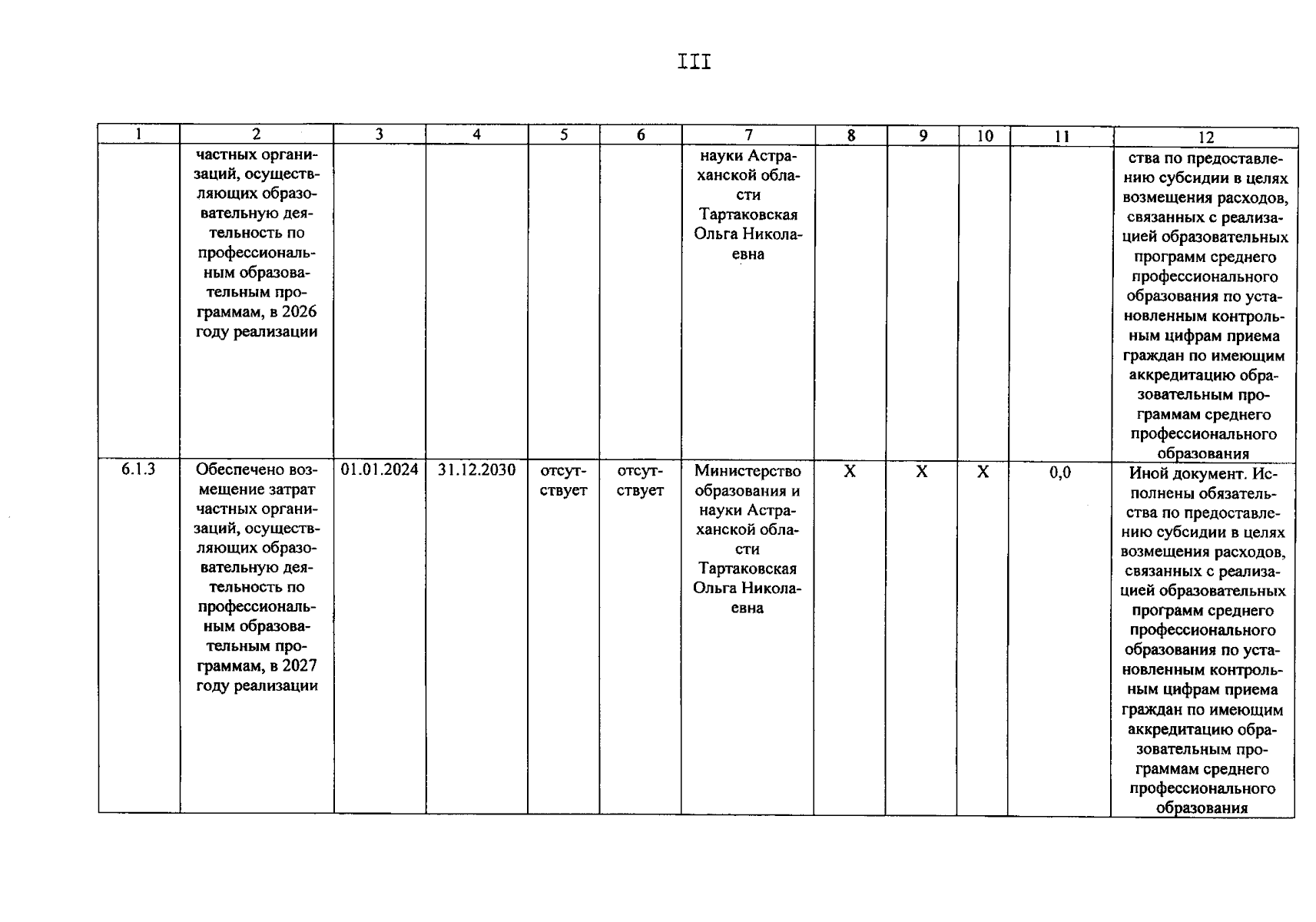 III

| 1 | 2 | 3 | 4 | 5 | 6 | 7 | 8 | 9 | 10 | 11 | 12 |
|---|---|---|---|---|---|---|---|---|---|---|---|
| | частных организаций, осуществляющих образовательную деятельность по профессиональным образовательным программам, в 2026 году реализации | | | | | науки Астраханской области Тартаковская Ольга Николаевна | | | | | ства по предоставлению субсидии в целях возмещения расходов, связанных с реализацией образовательных программ среднего профессионального образования по установленным контрольным цифрам приема граждан по имеющим аккредитацию образовательным программам среднего профессионального образования |
| 6.1.3 | Обеспечено возмещение затрат частных организаций, осуществляющих образовательную деятельность по профессиональным образовательным программам, в 2027 году реализации | 01.01.2024 | 31.12.2030 | отсутствует | отсутствует | Министерство образования и науки Астраханской области Тартаковская Ольга Николаевна | X | X | X | 0,0 | Иной документ. Исполнены обязательства по предоставлению субсидии в целях возмещения расходов, связанных с реализацией образовательных программ среднего профессионального образования по установленным контрольным цифрам приема граждан по имеющим аккредитацию образовательным программам среднего профессионального образования |